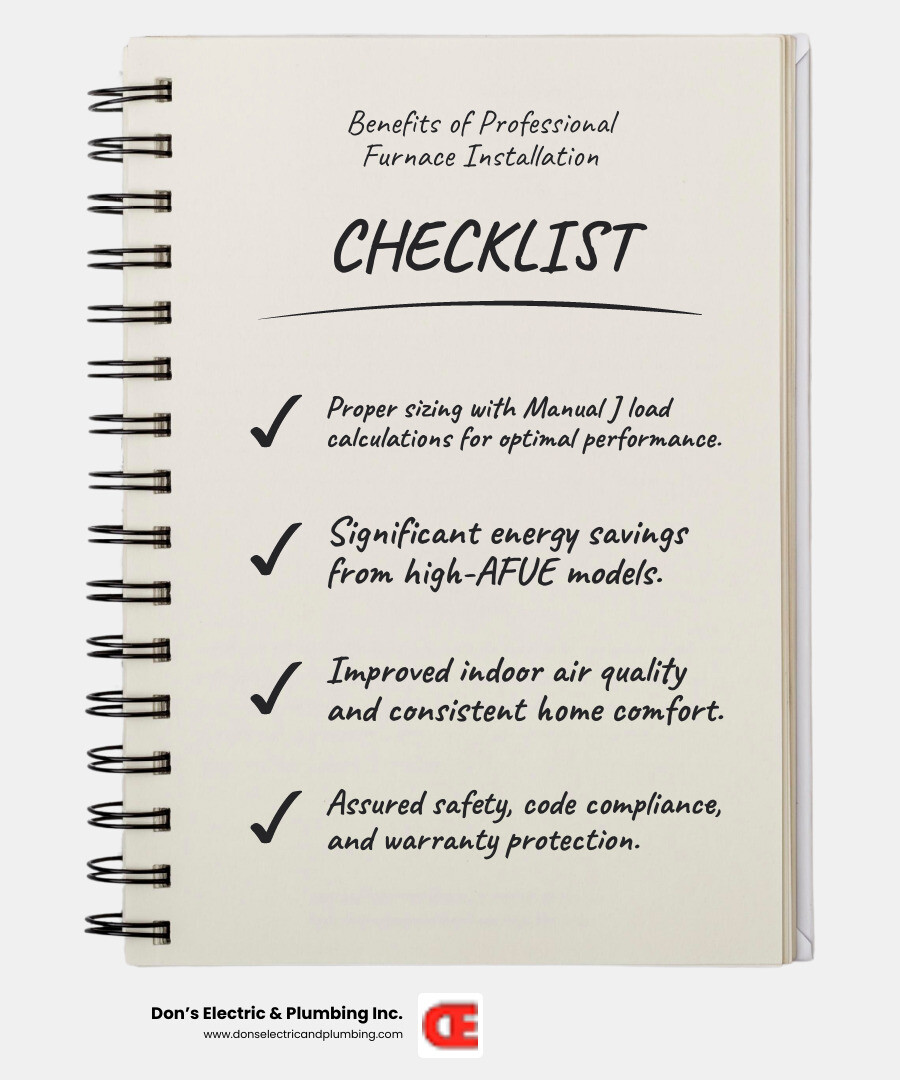 Benefits of Professional Furnace Installation

CHECKLIST

✓ Proper sizing with Manual J load calculations for optimal performance.

✓ Significant energy savings from high-AFUE models.

✓ Improved indoor air quality and consistent home comfort.

✓ Assured safety, code compliance, and warranty protection.

Don's Electric & Plumbing Inc.
www.donselectricandplumbing.com